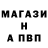 МАГАЗИ
Н
А ПВП